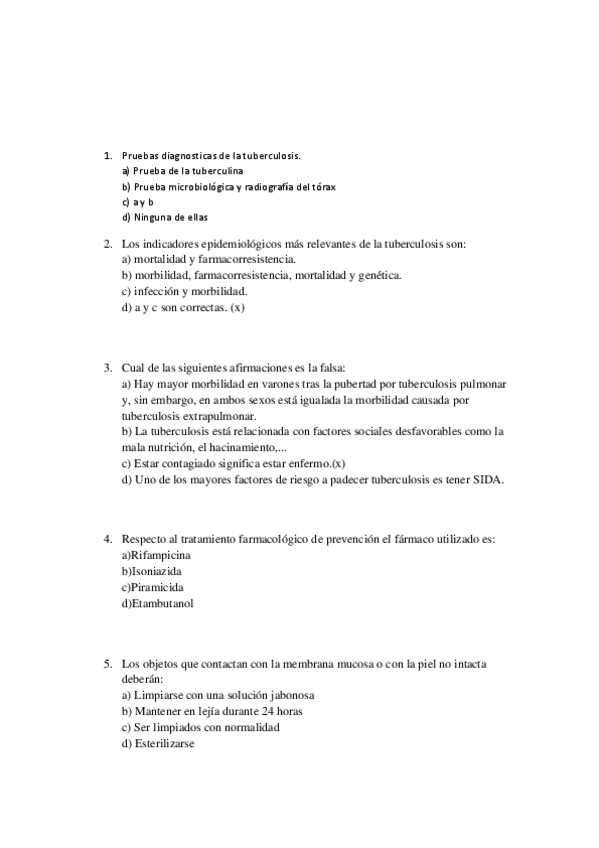 1. Pruebas diagnosticas de la tuberculosis.
a) Prueba de la tuberculina
b) Prueba microbiológica y radiografía del tórax
c) a y b
d) Ninguna de ellas

2. Los indicadores epidemiológicos más relevantes de la tuberculosis son:
a) mortalidad y farmacorresistencia.
b) morbilidad, farmacorresistencia, mortalidad y genética.
c) infección y morbilidad.
d) a y c son correctas. (x)

3. Cual de las siguientes afirmaciones es la falsa:
a) Hay mayor morbilidad en varones tras la pubertad por tuberculosis pulmonar y, sin embargo, en ambos sexos está igualada la morbilidad causada por tuberculosis extrapulmonar.
b) La tuberculosis está relacionada con factores sociales desfavorables como la mala nutrición, el hacinamiento,...
c) Estar contagiado significa estar enfermo.(x)
d) Uno de los mayores factores de riesgo a padecer tuberculosis es tener SIDA.

4. Respecto al tratamiento farmacológico de prevención el fármaco utilizado es:
a)Rifampicina
b)Isoniazida
c)Piramicida
d)Etambutanol

5. Los objetos que contactan con la membrana mucosa o con la piel no intacta deberán:
a) Limpiarse con una solución jabonosa
b) Mantener en lejía durante 24 horas
c) Ser limpiados con normalidad
d) Esterilizarse